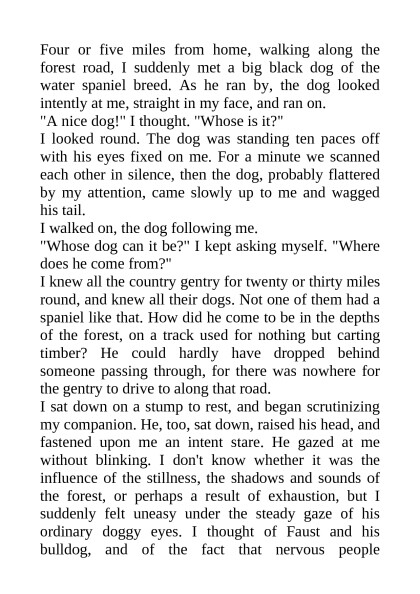 Four or five miles from home, walking along the forest road, I suddenly met a big black dog of the water spaniel breed. As he ran by, the dog looked intently at me, straight in my face, and ran on.
"A nice dog!" I thought. "Whose is it?"
I looked round. The dog was standing ten paces off with his eyes fixed on me. For a minute we scanned each other in silence, then the dog, probably flattered by my attention, came slowly up to me and wagged his tail.
I walked on, the dog following me.
"Whose dog can it be?" I kept asking myself. "Where does he come from?"
I knew all the country gentry for twenty or thirty miles round, and knew all their dogs. Not one of them had a spaniel like that. How did he come to be in the depths of the forest, on a track used for nothing but carting timber? He could hardly have dropped behind someone passing through, for there was nowhere for the gentry to drive to along that road.
I sat down on a stump to rest, and began scrutinizing my companion. He, too, sat down, raised his head, and fastened upon me an intent stare. He gazed at me without blinking. I don't know whether it was the influence of the stillness, the shadows and sounds of the forest, or perhaps a result of exhaustion, but I suddenly felt uneasy under the steady gaze of his ordinary doggy eyes. I thought of Faust and his bulldog, and of the fact that nervous people